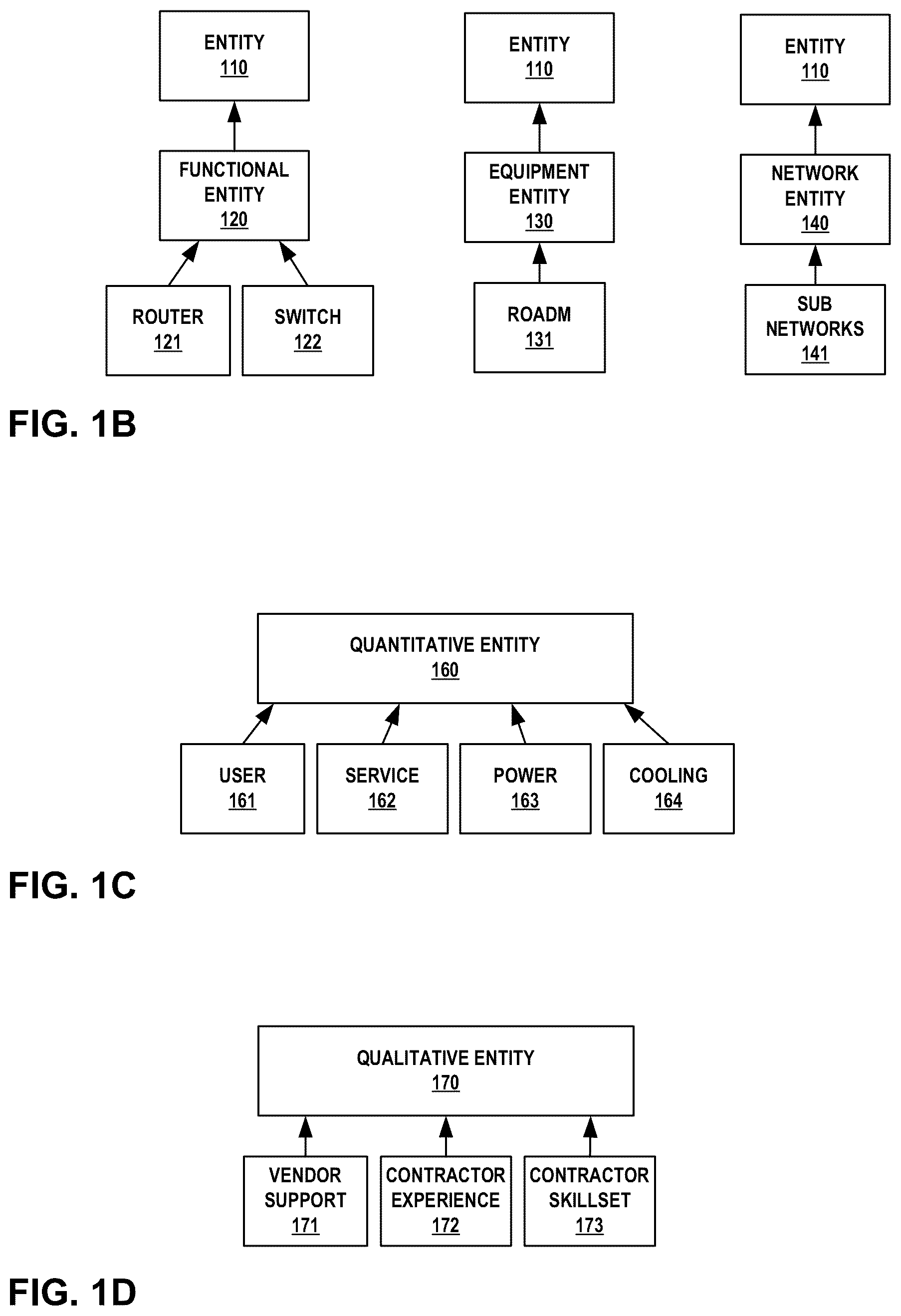 ENTITY
110

FUNCTIONAL ENTITY
120

ROUTER
121

SWITCH
122

ENTITY
110

EQUIPMENT ENTITY
130

ROADM
131

ENTITY
110

NETWORK ENTITY
140

SUB NETWORKS
141

FIG. 1B

QUANTITATIVE ENTITY
160

USER
161

SERVICE
162

POWER
163

COOLING
164

FIG. 1C

QUALITATIVE ENTITY
170

VENDOR SUPPORT
171

CONTRACTOR EXPERIENCE
172

CONTRACTOR SKILLSET
173

FIG. 1D